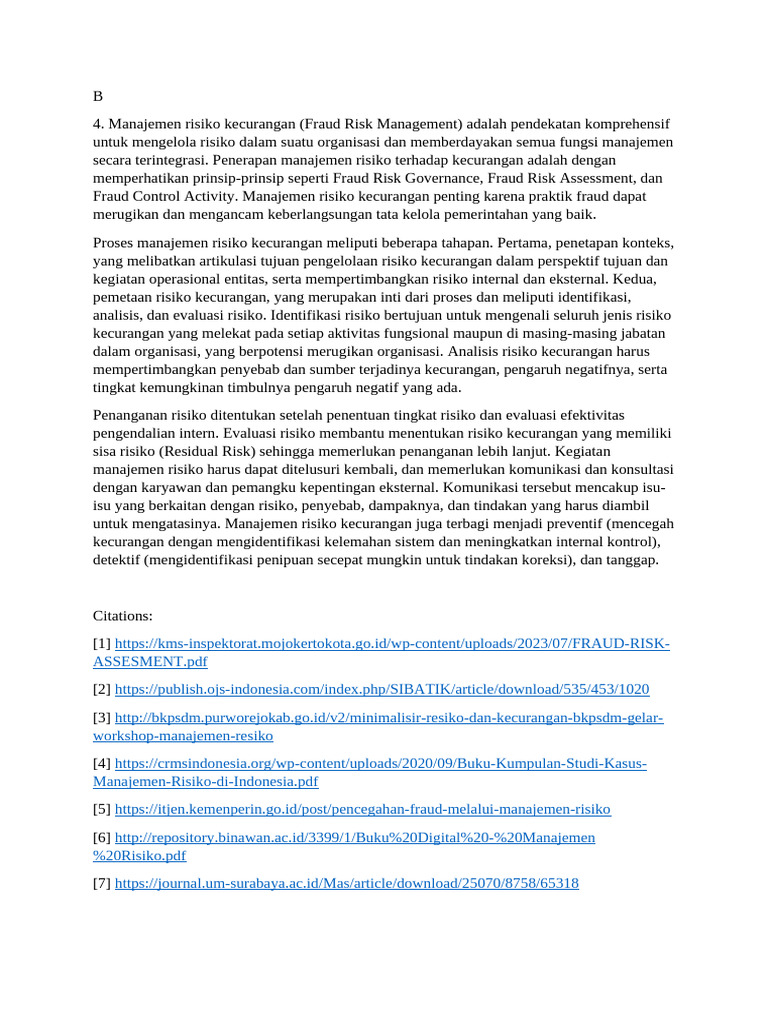 B

4. Manajemen risiko kecurangan (Fraud Risk Management) adalah pendekatan komprehensif untuk mengelola risiko dalam suatu organisasi dan memberdayakan semua fungsi manajemen secara terintegrasi. Penerapan manajemen risiko terhadap kecurangan adalah dengan memperhatikan prinsip-prinsip seperti Fraud Risk Governance, Fraud Risk Assessment, dan Fraud Control Activity. Manajemen risiko kecurangan penting karena praktik fraud dapat merugikan dan mengancam keberlangsungan tata kelola pemerintahan yang baik.

Proses manajemen risiko kecurangan meliputi beberapa tahapan. Pertama, penetapan konteks, yang melibatkan artikulasi tujuan pengelolaan risiko kecurangan dalam perspektif tujuan dan kegiatan operasional entitas, serta mempertimbangkan risiko internal dan eksternal. Kedua, pemetaan risiko kecurangan, yang merupakan inti dari proses dan meliputi identifikasi, analisis, dan evaluasi risiko. Identifikasi risiko bertujuan untuk mengenali seluruh jenis risiko kecurangan yang melekat pada setiap aktivitas fungsional maupun di masing-masing jabatan dalam organisasi, yang berpotensi merugikan organisasi. Analisis risiko kecurangan harus mempertimbangkan penyebab dan sumber terjadinya kecurangan, pengaruh negatifnya, serta tingkat kemungkinan timbulnya pengaruh negatif yang ada.

Penanganan risiko ditentukan setelah penentuan tingkat risiko dan evaluasi efektivitas pengendalian intern. Evaluasi risiko membantu menentukan risiko kecurangan yang memiliki sisa risiko (Residual Risk) sehingga memerlukan penanganan lebih lanjut. Kegiatan manajemen risiko harus dapat ditelusuri kembali, dan memerlukan komunikasi dan konsultasi dengan karyawan dan pemangku kepentingan eksternal. Komunikasi tersebut mencakup isu-isu yang berkaitan dengan risiko, penyebab, dampaknya, dan tindakan yang harus diambil untuk mengatasinya. Manajemen risiko kecurangan juga terbagi menjadi preventif (mencegah kecurangan dengan mengidentifikasi kelemahan sistem dan meningkatkan internal kontrol), detektif (mengidentifikasi penipuan secepat mungkin untuk tindakan koreksi), dan tanggap.

Citations:

[1] https://kms-inspektorat.mojokertokota.go.id/wp-content/uploads/2023/07/FRAUD-RISK-ASSESMENT.pdf

[2] https://publish.ojs-indonesia.com/index.php/SIBATIK/article/download/535/453/1020

[3] http://bkpsdm.purworejokab.go.id/v2/minimalisir-resiko-dan-kecurangan-bkpsdm-gelar-workshop-manajemen-resiko

[4] https://crmsindonesia.org/wp-content/uploads/2020/09/Buku-Kumpulan-Studi-Kasus-Manajemen-Risiko-di-Indonesia.pdf

[5] https://itjen.kemenperin.go.id/post/pencegahan-fraud-melalui-manajemen-risiko

[6] http://repository.binawan.ac.id/3399/1/Buku%20Digital%20-%20Manajemen%20Risiko.pdf

[7] https://journal.um-surabaya.ac.id/Mas/article/download/25070/8758/65318